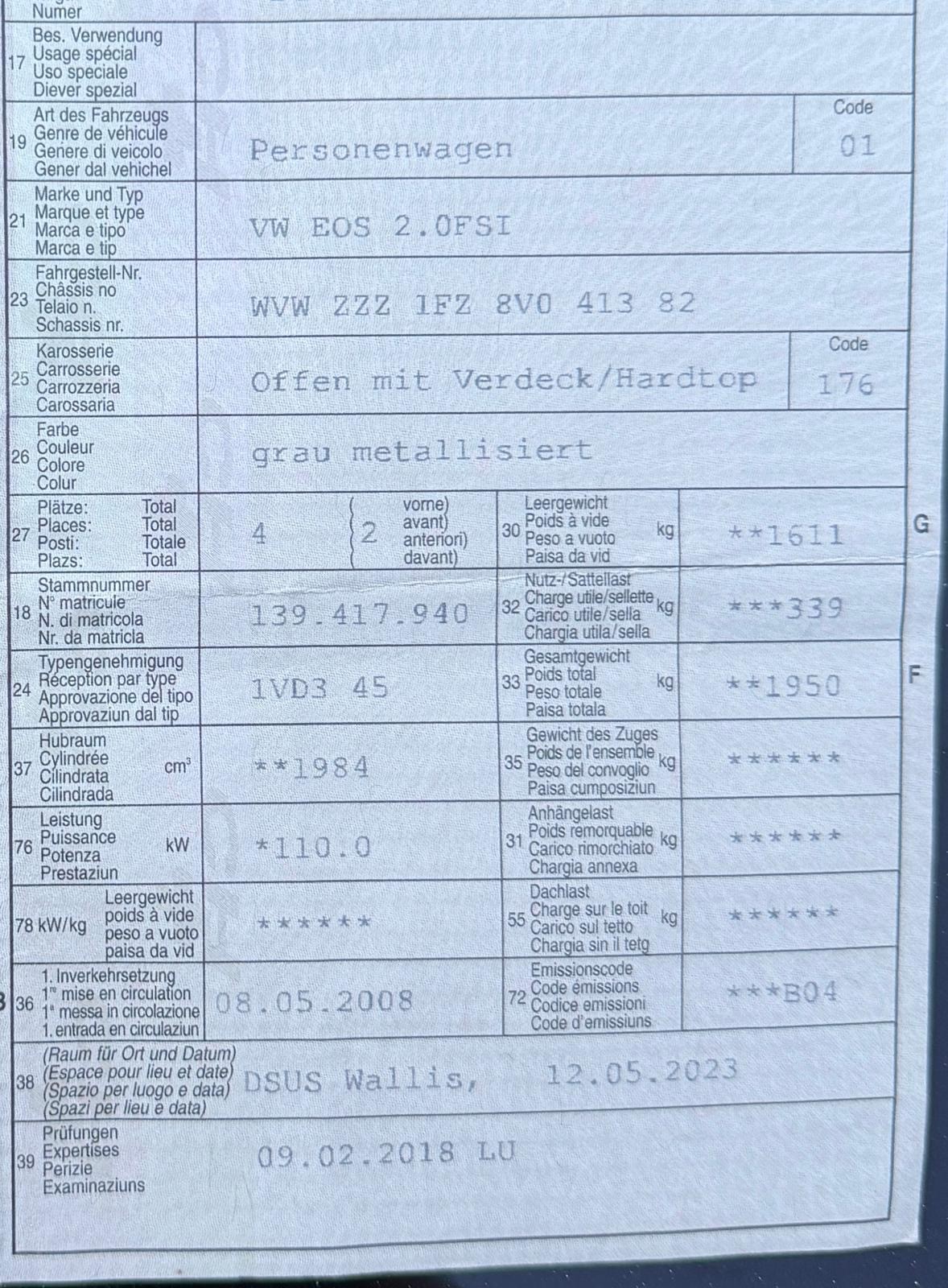 Numer

17 Bes. Verwendung
Usage spécial
Uso speciale
Diever spezial

19 Art des Fahrzeugs
Genre de véhicule
Genere di veicolo
Gener dal vehichel
Personenwagen
Code
01

21 Marke und Typ
Marque et type
Marca e tipo
Marca e tip
VW EOS 2.0FSI

23 Fahrgestell-Nr.
Châssis no
Telaio n.
Schassis nr.
WVW ZZZ 1FZ 8V0 413 82

25 Karosserie
Carrosserie
Carrozzeria
Carossaria
Offen mit Verdeck/Hardtop
Code
176

26 Farbe
Couleur
Colore
Colur
grau metallisiert

27 Plätze: Total
Places: Total
Posti: Totale
Plazs: Total
4
2 vorne)
avant)
anteriori)
davant)

30 Leergewicht
Poids à vide
Peso a vuoto
Paisa da vid
kg
**1611
G

18 Stammnummer
N° matricule
N. di matricola
Nr. da matricla
139.417.940

32 Nutz-/Sattellast
Charge utile/sellette
Carico utile/sella
Chargia utila/sella
kg
***339

24 Typengenehmigung
Réception par type
Approvazione del tipo
Approvaziun dal tip
1VD3 45

33 Gesamtgewicht
Poids total
Peso totale
Paisa totala
kg
**1950
F

37 Hubraum
Cylindrée
Cilindrata
Cilindrada
$cm^3$
**1984

35 Gewicht des Zuges
Poids de l'ensemble
Peso del convoglio
Paisa cumposiziun
kg
******

76 Leistung
Puissance
Potenza
Prestaziun
kW
*110.0

31 Anhängelast
Poids remorquable
Carico rimorchiato
Chargia annexa
kg
******

78 kW/kg Leergewicht
poids à vide
peso a vuoto
paisa da vid
******

55 Dachlast
Charge sur le toit
Carico sul tetto
Chargia sin il tetg
kg
******

36 1. Inverkehrsetzung
1re mise en circulation
1a messa in circolazione
1. entrada en circulaziun
08.05.2008

72 Emissionscode
Code émissions
Codice emissioni
Code d'emissiuns
***B04

38 (Raum für Ort und Datum)
(Espace pour lieu et date)
(Spazio per luogo e data)
(Spazi per lieu e data)
DSUS Wallis, 12.05.2023

39 Prüfungen
Expertises
Perizie
Examinaziuns
09.02.2018 LU